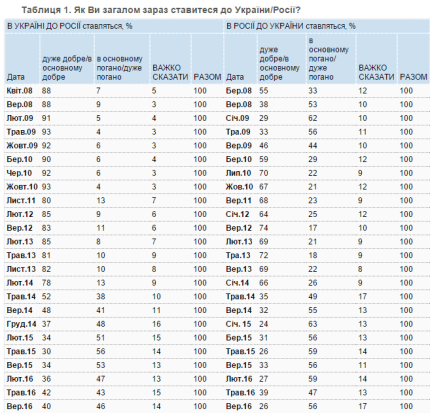 Таблиця 1. Як Ви загалом зараз ставитеся до України/Росії?

| В УКРАЇНІ ДО РОСІЇ ставляться, % | | | | | В РОСІЇ ДО УКРАЇНИ ставляться, % | | | | |
|---|---|---|---|---|---|---|---|---|---|
| Дата | дуже добре/в основному добре | в основному погано/дуже погано | ВАЖКО СКАЗАТИ | РАЗОМ | Дата | дуже добре/в основному добре | в основному погано/ дуже погано | ВАЖКО СКАЗАТИ | РАЗОМ |
| Квіт.08 | 88 | 7 | 5 | 100 | Бер.08 | 55 | 33 | 12 | 100 |
| Вер.08 | 88 | 9 | 3 | 100 | Вер.08 | 38 | 53 | 10 | 100 |
| Лют.09 | 91 | 5 | 4 | 100 | Січ.09 | 29 | 62 | 10 | 100 |
| Трав.09 | 93 | 4 | 3 | 100 | Тра.09 | 33 | 56 | 11 | 100 |
| Жовт.09 | 92 | 6 | 3 | 100 | Вер.09 | 46 | 44 | 10 | 100 |
| Бер.10 | 90 | 6 | 4 | 100 | Бер.10 | 59 | 29 | 12 | 100 |
| Чер.10 | 92 | 6 | 3 | 100 | Лип.10 | 70 | 22 | 9 | 100 |
| Жовт.10 | 93 | 4 | 3 | 100 | Жов.10 | 67 | 21 | 12 | 100 |
| Лист.11 | 80 | 13 | 7 | 100 | Вер.11 | 68 | 23 | 9 | 100 |
| Лют.12 | 85 | 9 | 6 | 100 | Січ.12 | 64 | 25 | 12 | 100 |
| Вер.12 | 83 | 11 | 6 | 100 | Вер.12 | 74 | 17 | 10 | 100 |
| Лют.13 | 85 | 8 | 7 | 100 | Лют.13 | 69 | 21 | 9 | 100 |
| Трав.13 | 81 | 10 | 9 | 100 | Тра.13 | 72 | 18 | 9 | 100 |
| Лист.13 | 82 | 10 | 8 | 100 | Вер.13 | 69 | 22 | 8 | 100 |
| Лют.14 | 78 | 13 | 9 | 100 | Січ.14 | 66 | 26 | 9 | 100 |
| Трав.14 | 52 | 38 | 10 | 100 | Трав.14 | 35 | 49 | 17 | 100 |
| Вер.14 | 48 | 41 | 11 | 100 | Вер.14 | 32 | 55 | 13 | 100 |
| Груд.14 | 37 | 48 | 16 | 100 | Січ. 15 | 24 | 63 | 13 | 100 |
| Лют.15 | 34 | 51 | 15 | 100 | Бер.15 | 31 | 56 | 13 | 100 |
| Трав.15 | 30 | 56 | 14 | 100 | Трав.15 | 26 | 59 | 14 | 100 |
| Вер.15 | 34 | 53 | 13 | 100 | Вер.15 | 33 | 56 | 11 | 100 |
| Лют.16 | 36 | 47 | 13 | 100 | Лют.16 | 27 | 59 | 14 | 100 |
| Трав.16 | 42 | 43 | 15 | 100 | Трав.16 | 39 | 47 | 13 | 100 |
| Вер.16 | 40 | 46 | 14 | 100 | Вер.16 | 26 | 56 | 17 | 100 |